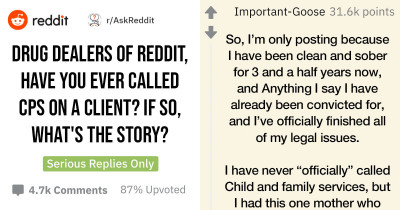 reddit

r/AskReddit

DRUG DEALERS OF REDDIT, HAVE YOU EVER CALLED CPS ON A CLIENT? IF SO, WHAT'S THE STORY?

Serious Replies Only

4.7k Comments

87% Upvoted

Important-Goose 31.6k points

So, I'm only posting because I have been clean and sober for 3 and a half years now, and Anything I say I have already been convicted for, and I've officially finished all of my legal issues.

I have never "officially" called Child and family services, but I had this one mother who